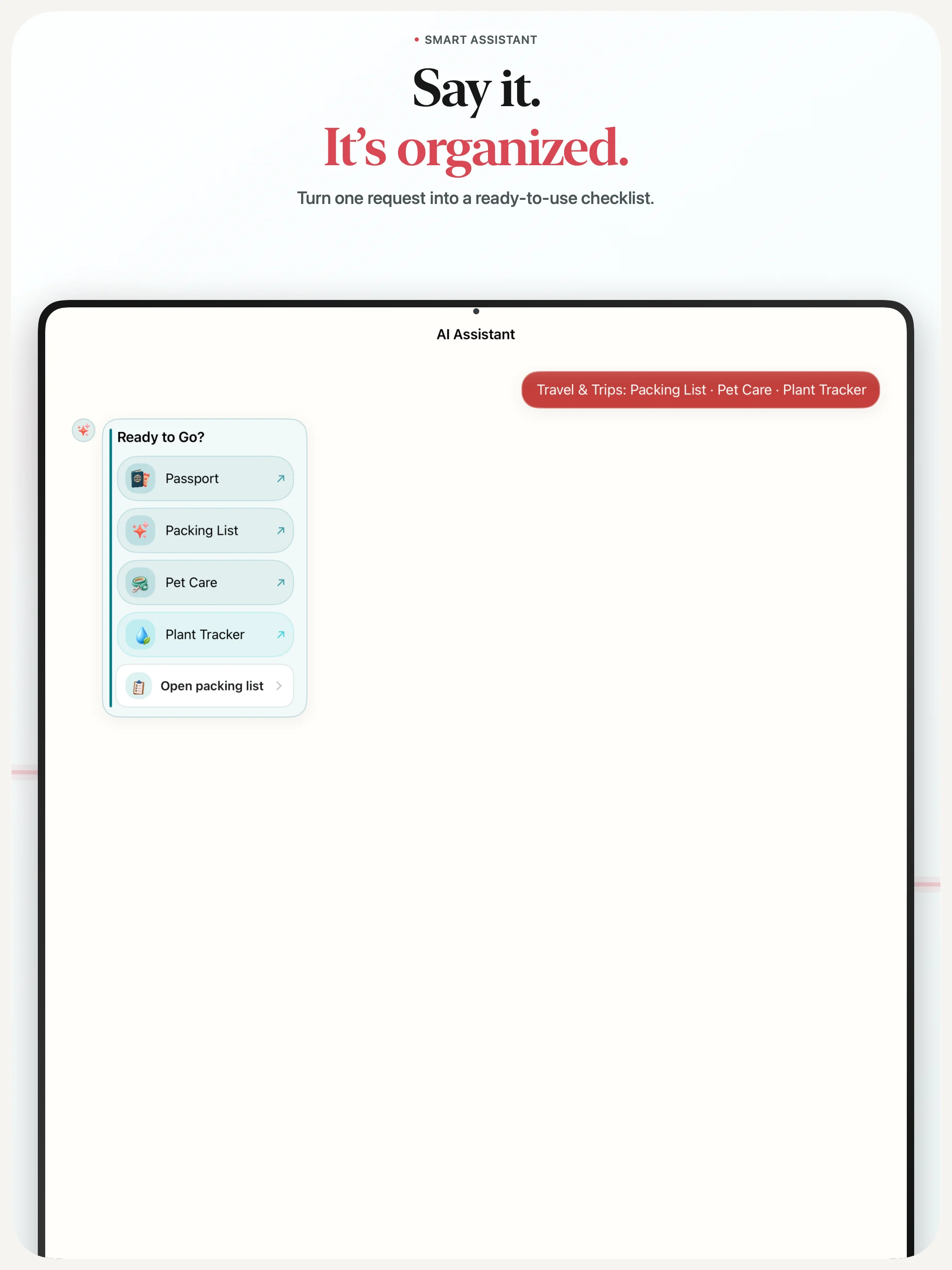 SMART ASSISTANT

Say it.
It’s organized.

Turn one request into a ready-to-use checklist.

AI Assistant

Travel & Trips: Packing List · Pet Care · Plant Tracker

Ready to Go?

Passport

Packing List

Pet Care

Plant Tracker

Open packing list